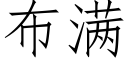 布满